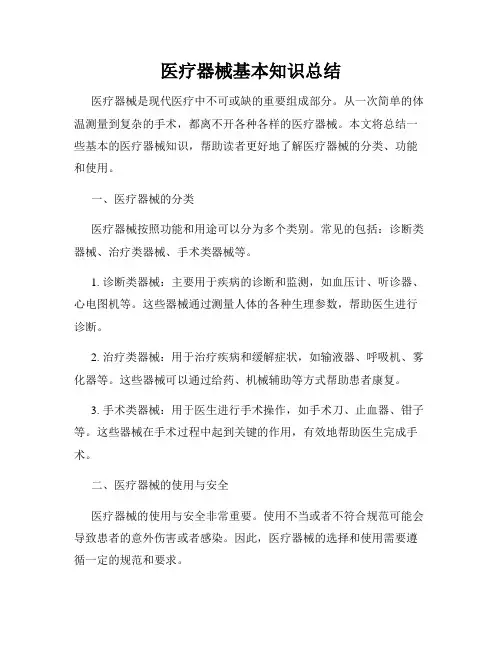 医疗器械基本知识总结

医疗器械是现代医疗中不可或缺的重要组成部分。从一次简单的体温测量到复杂的手术，都离不开各种各样的医疗器械。本文将总结一些基本的医疗器械知识，帮助读者更好地了解医疗器械的分类、功能和使用。

一、医疗器械的分类

医疗器械按照功能和用途可以分为多个类别。常见的包括：诊断类器械、治疗类器械、手术类器械等。

1. 诊断类器械：主要用于疾病的诊断和监测，如血压计、听诊器、心电图机等。这些器械通过测量人体的各种生理参数，帮助医生进行诊断。

2. 治疗类器械：用于治疗疾病和缓解症状，如输液器、呼吸机、雾化器等。这些器械可以通过给药、机械辅助等方式帮助患者康复。

3. 手术类器械：用于医生进行手术操作，如手术刀、止血器、钳子等。这些器械在手术过程中起到关键的作用，有效地帮助医生完成手术。

二、医疗器械的使用与安全

医疗器械的使用与安全非常重要。使用不当或者不符合规范可能会导致患者的意外伤害或者感染。因此，医疗器械的选择和使用需要遵循一定的规范和要求。